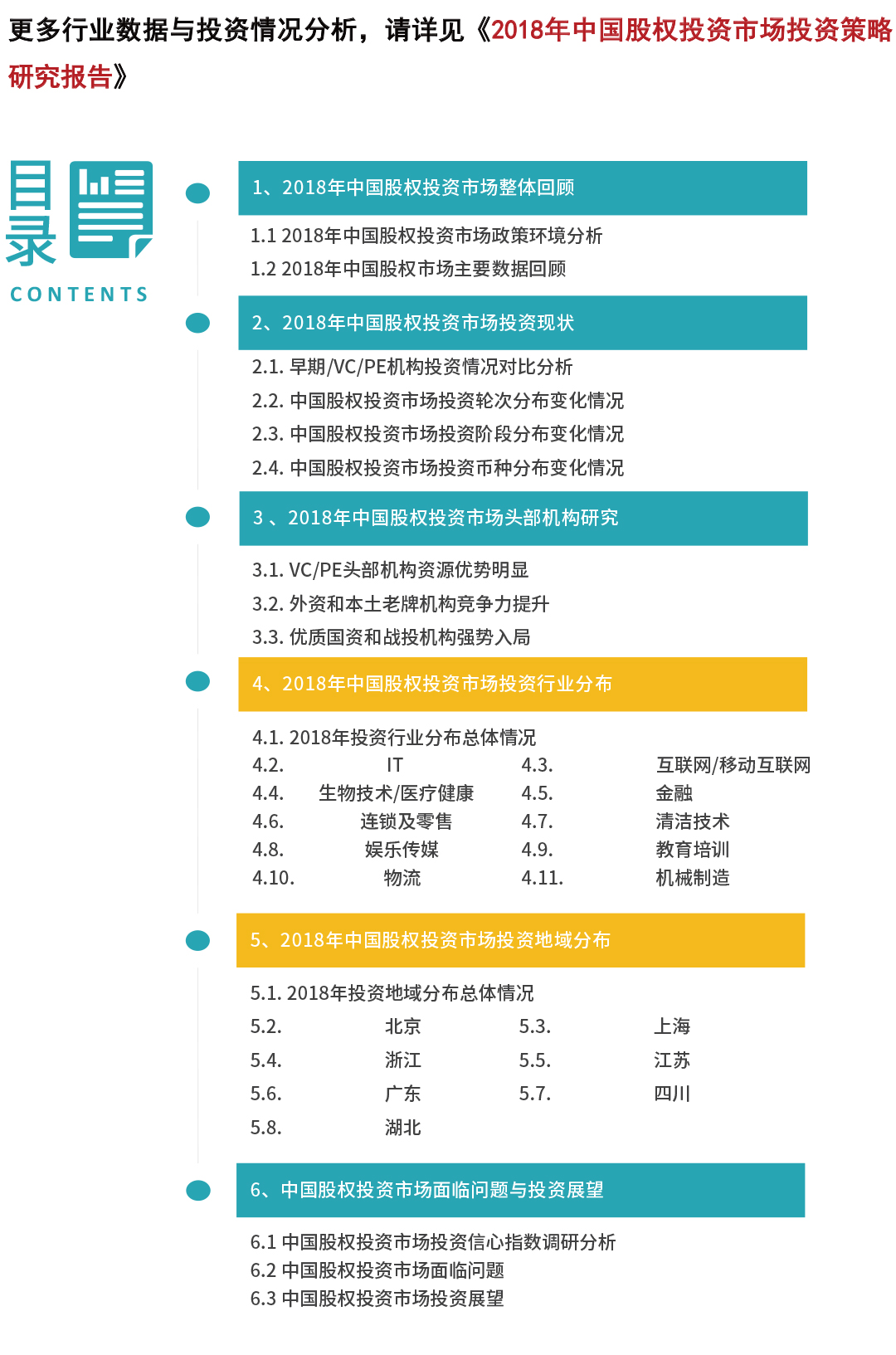 更多行业数据与投资情况分析，请详见《2018年中国股权投资市场投资策略研究报告》

目录
CONTENTS

1、2018年中国股权投资市场整体回顾
1.1 2018年中国股权投资市场政策环境分析
1.2 2018年中国股权市场主要数据回顾

2、2018年中国股权投资市场投资现状
2.1. 早期/VC/PE机构投资情况对比分析
2.2. 中国股权投资市场投资轮次分布变化情况
2.3. 中国股权投资市场投资阶段分布变化情况
2.4. 中国股权投资市场投资币种分布变化情况

3 、2018年中国股权投资市场头部机构研究
3.1. VC/PE头部机构资源优势明显
3.2. 外资和本土老牌机构竞争力提升
3.3. 优质国资和战投机构强势入局

4、2018年中国股权投资市场投资行业分布
4.1. 2018年投资行业分布总体情况
4.2. IT 4.3. 互联网/移动互联网
4.4. 生物技术/医疗健康 4.5. 金融
4.6. 连锁及零售 4.7. 清洁技术
4.8. 娱乐传媒 4.9. 教育培训
4.10. 物流 4.11. 机械制造

5、2018年中国股权投资市场投资地域分布
5.1. 2018年投资地域分布总体情况
5.2. 北京 5.3. 上海
5.4. 浙江 5.5. 江苏
5.6. 广东 5.7. 四川
5.8. 湖北

6、中国股权投资市场面临问题与投资展望
6.1 中国股权投资市场投资信心指数调研分析
6.2 中国股权投资市场面临问题
6.3 中国股权投资市场投资展望